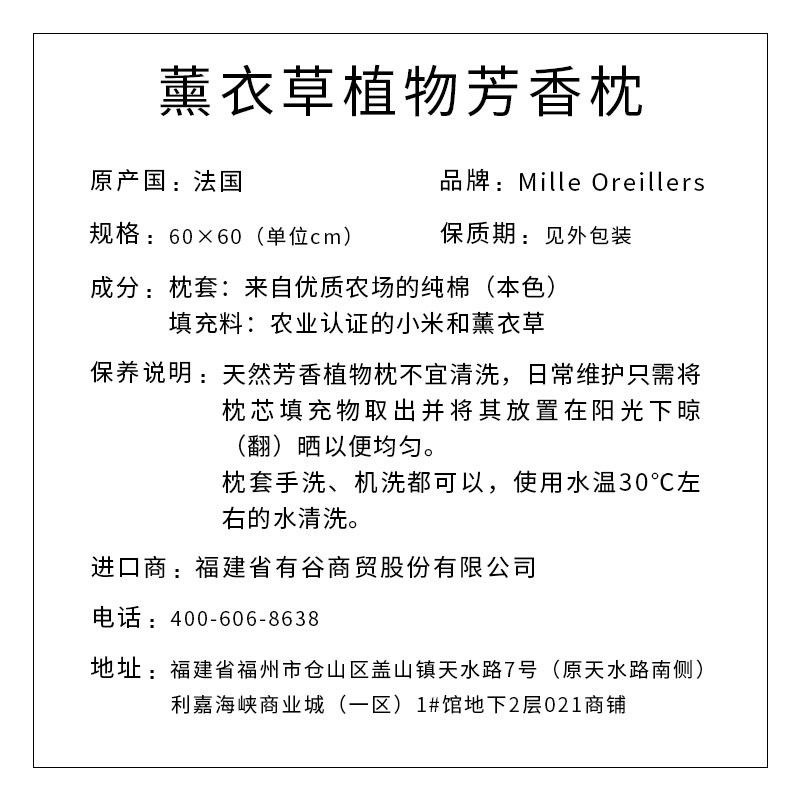 薰衣草植物芳香枕

原产国：法国

品牌：Mille Oreillers

规格：60×60（单位cm）

保质期：见外包装

成分：枕套：来自优质农场的纯棉（本色）
填充料：农业认证的小米和薰衣草

保养说明：天然芳香植物枕不宜清洗，日常维护只需将枕芯填充物取出并将其放置在阳光下晾（翻）晒以便均匀。
枕套手洗、机洗都可以，使用水温30°C左右的水清洗。

进口商：福建省有谷商贸股份有限公司

电话：400-606-8638

地址：福建省福州市仓山区盖山镇天水路7号（原天水路南侧）利嘉海峡商业城（一区）1#馆地下2层021商铺